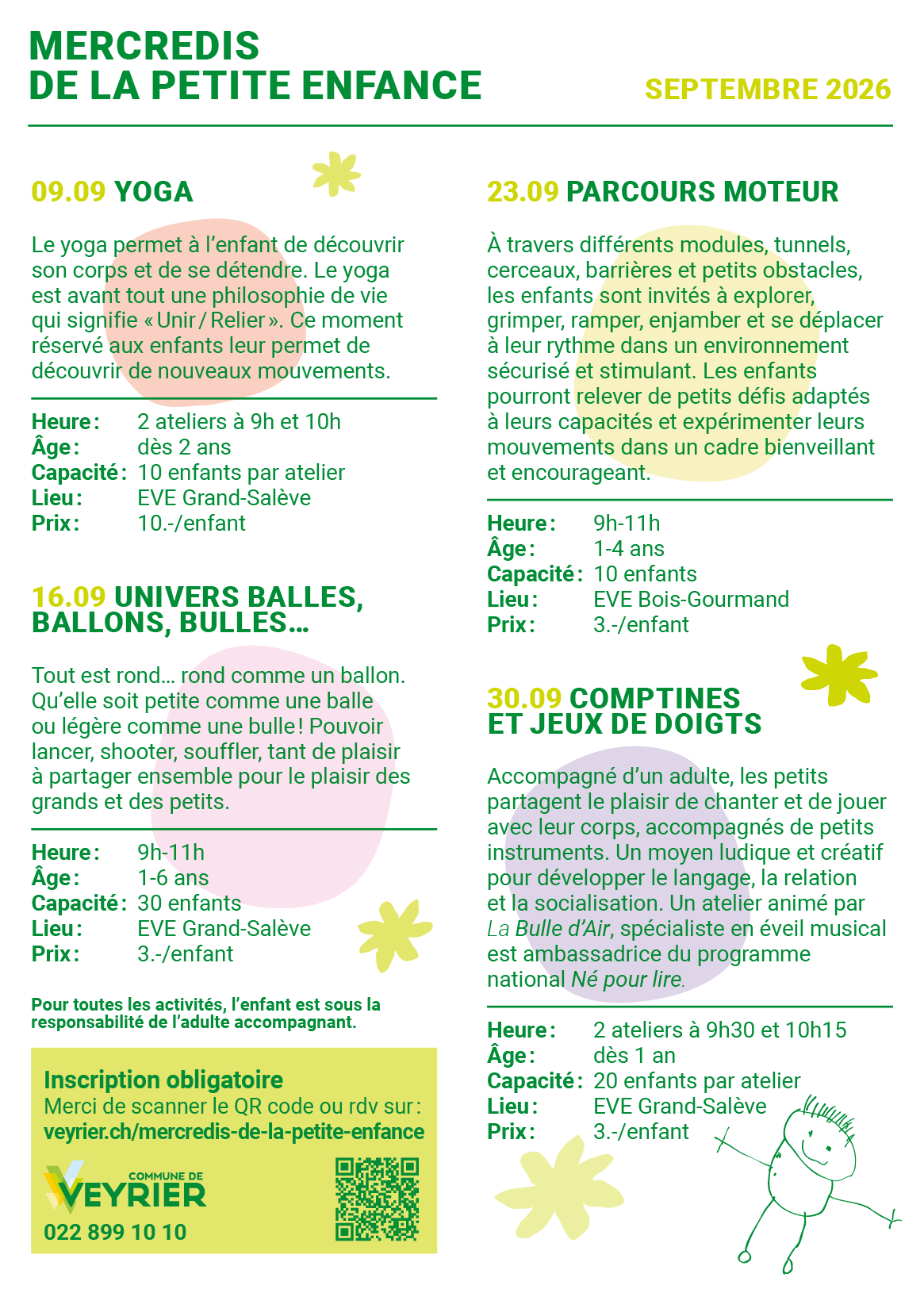 MERCREDIS
DE LA PETITE ENFANCE

SEPTEMBRE 2026

09.09 YOGA

Le yoga permet à l'enfant de découvrir son corps et de se détendre. Le yoga est avant tout une philosophie de vie qui signifie « Unir / Relier ». Ce moment réservé aux enfants leur permet de découvrir de nouveaux mouvements.

Heure : 2 ateliers à 9h et 10h
Âge : dès 2 ans
Capacité : 10 enfants par atelier
Lieu : EVE Grand-Salève
Prix : 10.-/enfant

16.09 UNIVERS BALLES, BALLONS, BULLES…

Tout est rond… rond comme un ballon. Qu'elle soit petite comme une balle ou légère comme une bulle ! Pouvoir lancer, shooter, souffler, tant de plaisir à partager ensemble pour le plaisir des grands et des petits.

Heure : 9h-11h
Âge : 1-6 ans
Capacité : 30 enfants
Lieu : EVE Grand-Salève
Prix : 3.-/enfant

Pour toutes les activités, l'enfant est sous la responsabilité de l'adulte accompagnant.

Inscription obligatoire
Merci de scanner le QR code ou rdv sur :
veyrier.ch/mercredis-de-la-petite-enfance

COMMUNE DE
VEYRIER
022 899 10 10

23.09 PARCOURS MOTEUR

À travers différents modules, tunnels, cerceaux, barrières et petits obstacles, les enfants sont invités à explorer, grimper, ramper, enjamber et se déplacer à leur rythme dans un environnement sécurisé et stimulant. Les enfants pourront relever de petits défis adaptés à leurs capacités et expérimenter leurs mouvements dans un cadre bienveillant et encourageant.

Heure : 9h-11h
Âge : 1-4 ans
Capacité : 10 enfants
Lieu : EVE Bois-Gourmand
Prix : 3.-/enfant

30.09 COMPTINES ET JEUX DE DOIGTS

Accompagné d'un adulte, les petits partagent le plaisir de chanter et de jouer avec leur corps, accompagnés de petits instruments. Un moyen ludique et créatif pour développer le langage, la relation et la socialisation. Un atelier animé par La Bulle d'Air, spécialiste en éveil musical est ambassadrice du programme national Né pour lire.

Heure : 2 ateliers à 9h30 et 10h15
Âge : dès 1 an
Capacité : 20 enfants par atelier
Lieu : EVE Grand-Salève
Prix : 3.-/enfant